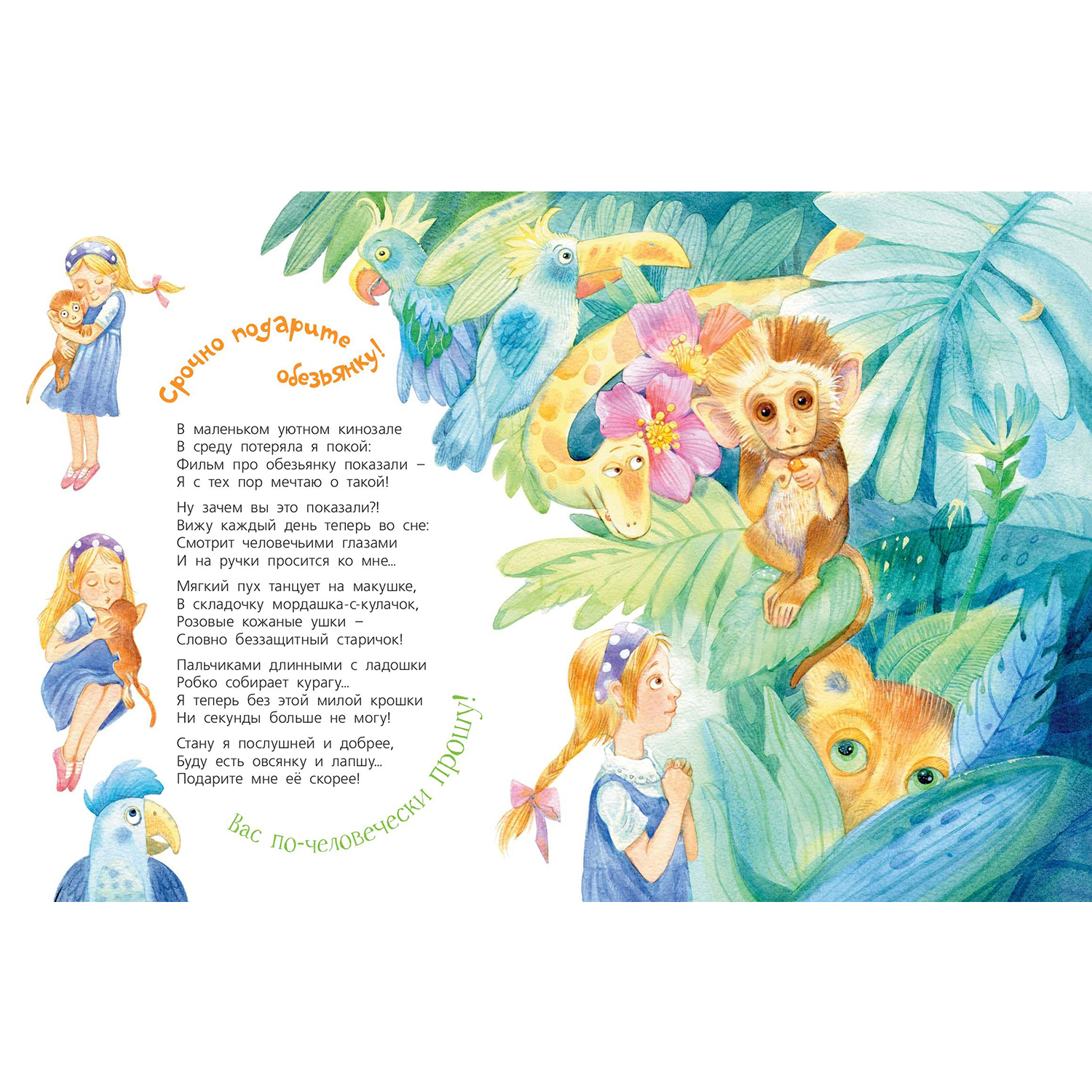 Срочно подарите обезьянку!

В маленьком уютном кинозале
В среду потеряла я покой:
Фильм про обезьянку показали –
Я с тех пор мечтаю о такой!

Ну зачем вы это показали?!
Вижу каждый день теперь во сне:
Смотрит человечьими глазами
И на ручки просится ко мне...

Мягкий пух танцует на макушке,
В складочку мордашка-с-кулачок,
Розовые кожаные ушки –
Словно беззащитный старичок!

Пальчиками длинными с ладошки
Робко собирает курагу...
Я теперь без этой милой крошки
Ни секунды больше не могу!

Стану я послушней и добрее,
Буду есть овсянку и лапшу...
Подарите мне её скорее!

Вас по-человечески прошу!